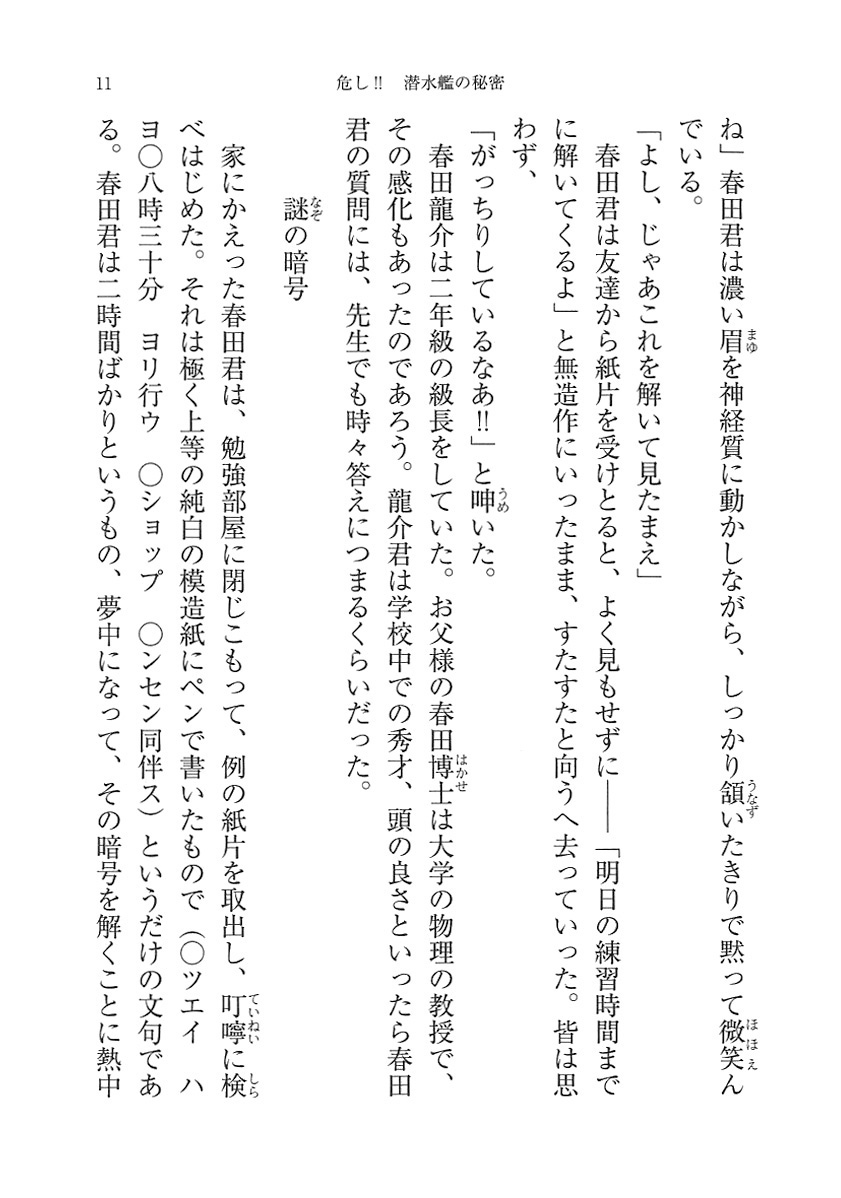 11　危し!!　潜水艦の秘密

ね」春田君は濃い眉(まゆ)を神経質に動かしながら、しっかり頷(うなず)いたきりで黙って微笑(ほほえ)んでいる。

「よし、じゃあこれを解いて見たまえ」

春田君は友達から紙片を受けとると、よく見もせずに――「明日の練習時間までに解いてくるよ」と無造作にいったまま、すたすたと向うへ去っていった。皆は思わず、

「がっちりしているなあ!!」と呻(うめ)いた。

春田龍介は二年級の級長をしていた。お父様の春田博士(はかせ)は大学の物理の教授で、その感化もあったのであろう。龍介君は学校中での秀才、頭の良さといったら春田君の質問には、先生でも時々答えにつまるくらいだった。

謎(なぞ)の暗号

家にかえった春田君は、勉強部屋に閉じこもって、例の紙片を取出し、叮嚀(ていねい)に検(しら)べはじめた。それは極く上等の純白の模造紙にペンで書いたもので(○ツエイ　ハヨ○八時三十分　ヨリ行ウ　○ショップ　○ンセン同伴ス)というだけの文句である。春田君は二時間ばかりというもの、夢中になって、その暗号を解くことに熱中